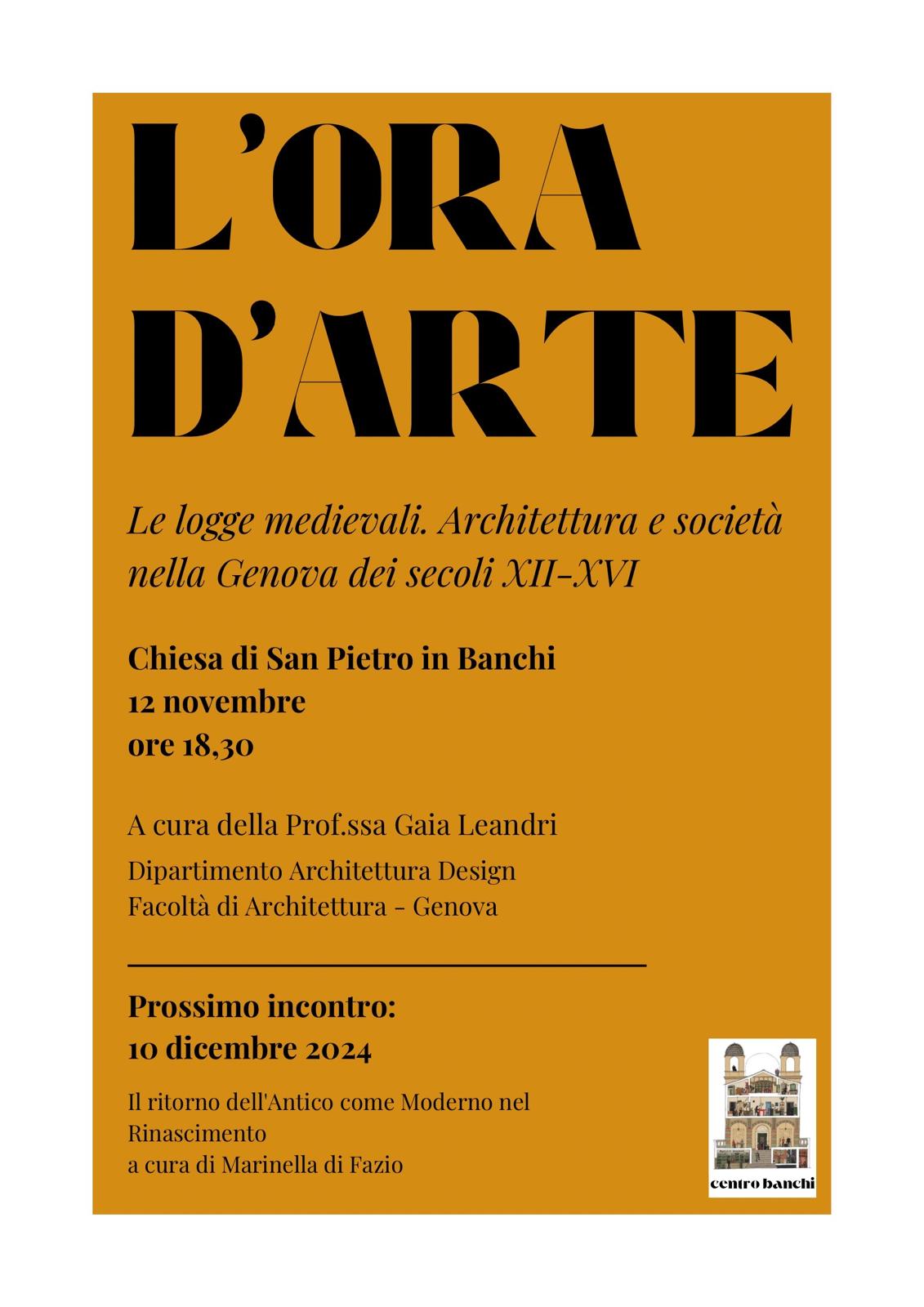 L'ORA D'ARTE

Le logge medievali. Architettura e società nella Genova dei secoli XII-XVI

Chiesa di San Pietro in Banchi
12 novembre
ore 18,30

A cura della Prof.ssa Gaia Leandri

Dipartimento Architettura Design
Facoltà di Architettura - Genova

Prossimo incontro:
10 dicembre 2024

Il ritorno dell'Antico come Moderno nel Rinascimento
a cura di Marinella di Fazio

centro banchi